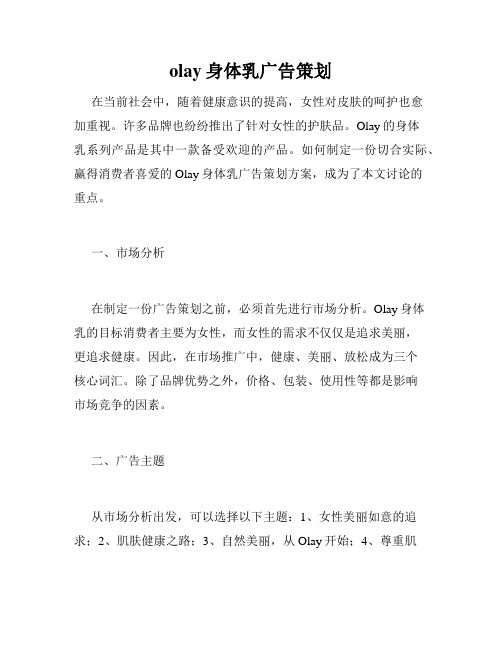 olay 身体乳广告策划

在当前社会中，随着健康意识的提高，女性对皮肤的呵护也愈加重视。许多品牌也纷纷推出了针对女性的护肤品。Olay 的身体乳系列产品是其中一款备受欢迎的产品。如何制定一份切合实际、赢得消费者喜爱的 Olay 身体乳广告策划方案，成为了本文讨论的重点。

一、市场分析

在制定一份广告策划之前，必须首先进行市场分析。Olay 身体乳的目标消费者主要为女性，而女性的需求不仅仅是追求美丽，更追求健康。因此，在市场推广中，健康、美丽、放松成为三个核心词汇。除了品牌优势之外，价格、包装、使用性等都是影响市场竞争的因素。

二、广告主题

从市场分析出发，可以选择以下主题：1、女性美丽如意的追求；2、肌肤健康之路；3、自然美丽，从 Olay 开始；4、尊重肌